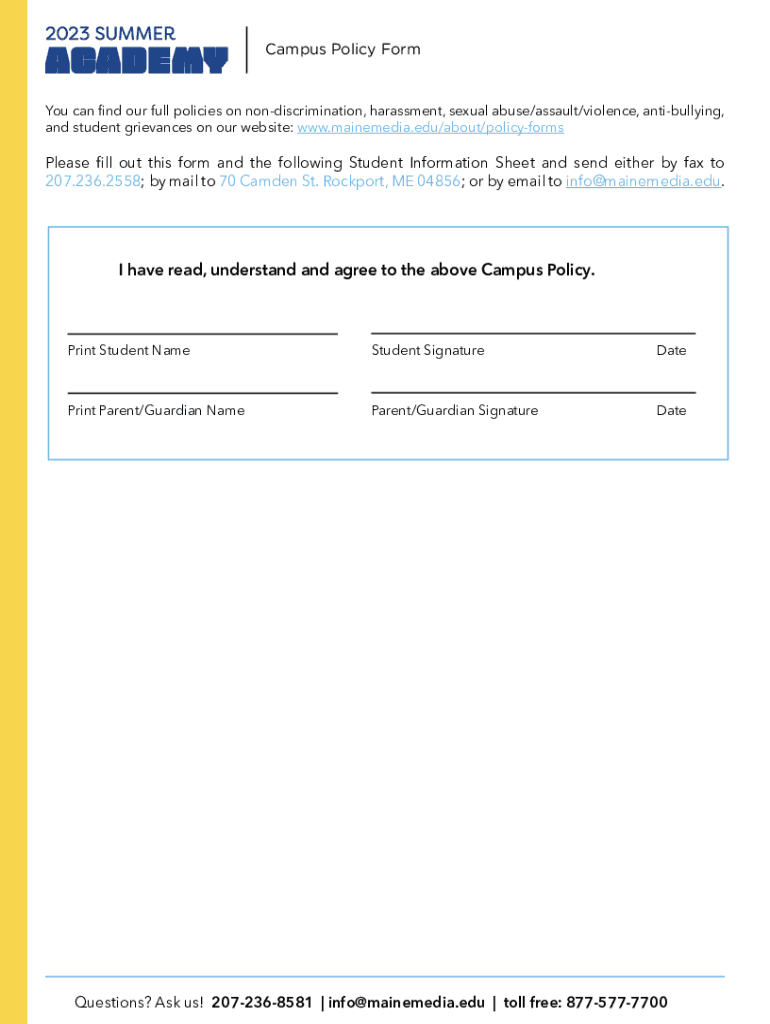 2023 SUMMER
ACADEMY

Campus Policy Form

You can find our full policies on non-discrimination, harassment, sexual abuse/assault/violence, anti-bullying, and student grievances on our website: www.mainemedia.edu/about/policy-forms

Please fill out this form and the following Student Information Sheet and send either by fax to 207.236.2558; by mail to 70 Camden St. Rockport, ME 04856; or by email to info@mainemedia.edu.

I have read, understand and agree to the above Campus Policy.

Print Student Name

Student Signature

Date

Print Parent/Guardian Name

Parent/Guardian Signature

Date

Questions? Ask us! 207-236-8581 | info@mainemedia.edu | toll free: 877-577-7700